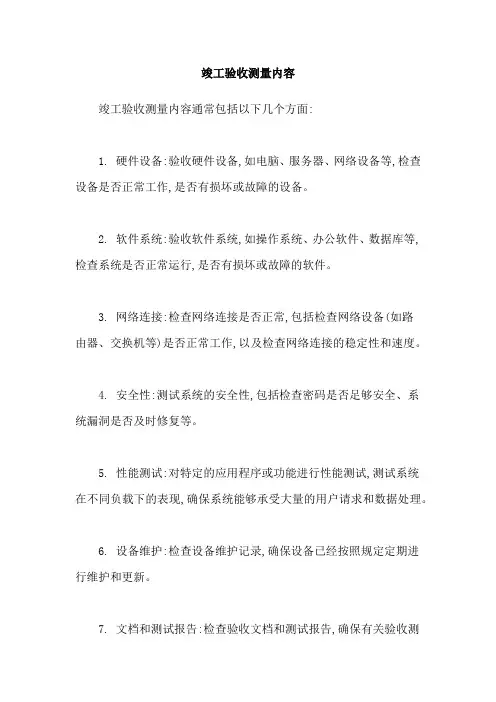 竣工验收测量内容

竣工验收测量内容通常包括以下几个方面:

1. 硬件设备:验收硬件设备,如电脑、服务器、网络设备等,检查设备是否正常工作,是否有损坏或故障的设备。

2. 软件系统:验收软件系统,如操作系统、办公软件、数据库等,检查系统是否正常运行,是否有损坏或故障的软件。

3. 网络连接:检查网络连接是否正常,包括检查网络设备(如路由器、交换机等)是否正常工作,以及检查网络连接的稳定性和速度。

4. 安全性:测试系统的安全性,包括检查密码是否足够安全、系统漏洞是否及时修复等。

5. 性能测试:对特定的应用程序或功能进行性能测试,测试系统在不同负载下的表现,确保系统能够承受大量的用户请求和数据处理。

6. 设备维护:检查设备维护记录,确保设备已经按照规定定期进行维护和更新。

7. 文档和测试报告:检查验收文档和测试报告,确保有关验收测